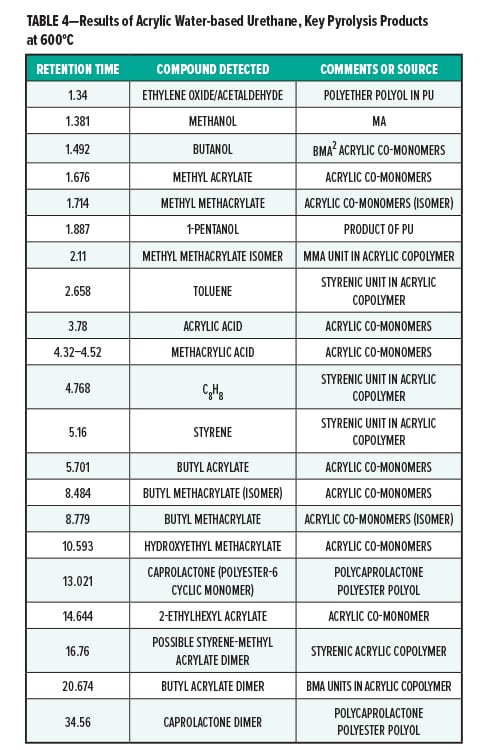 TABLE 4—Results of Acrylic Water-based Urethane, Key Pyrolysis Products at 600°C

| RETENTION TIME | COMPOUND DETECTED | COMMENTS OR SOURCE |
|---|---|---|
| 1.34 | ETHYLENE OXIDE/ACETALDEHYDE | POLYETHER POLYOL IN PU |
| 1.381 | METHANOL | MA |
| 1.492 | BUTANOL | BMA$^2$ ACRYLIC CO-MONOMERS |
| 1.676 | METHYL ACRYLATE | ACRYLIC CO-MONOMERS |
| 1.714 | METHYL METHACRYLATE | ACRYLIC CO-MONOMERS (ISOMER) |
| 1.887 | 1-PENTANOL | PRODUCT OF PU |
| 2.11 | METHYL METHACRYLATE ISOMER | MMA UNIT IN ACRYLIC COPOLYMER |
| 2.658 | TOLUENE | STYRENIC UNIT IN ACRYLIC COPOLYMER |
| 3.78 | ACRYLIC ACID | ACRYLIC CO-MONOMERS |
| 4.32–4.52 | METHACRYLIC ACID | ACRYLIC CO-MONOMERS |
| 4.768 | $C_8H_8$ | STYRENIC UNIT IN ACRYLIC COPOLYMER |
| 5.16 | STYRENE | STYRENIC UNIT IN ACRYLIC COPOLYMER |
| 5.701 | BUTYL ACRYLATE | ACRYLIC CO-MONOMERS |
| 8.484 | BUTYL METHACRYLATE (ISOMER) | ACRYLIC CO-MONOMERS |
| 8.779 | BUTYL METHACRYLATE | ACRYLIC CO-MONOMERS (ISOMER) |
| 10.593 | HYDROXYETHYL METHACRYLATE | ACRYLIC CO-MONOMERS |
| 13.021 | CAPROLACTONE (POLYESTER-6 CYCLIC MONOMER) | POLYCAPROLACTONE POLYESTER POLYOL |
| 14.644 | 2-ETHYLHEXYL ACRYLATE | ACRYLIC CO-MONOMER |
| 16.76 | POSSIBLE STYRENE-METHYL ACRYLATE DIMER | STYRENIC ACRYLIC COPOLYMER |
| 20.674 | BUTYL ACRYLATE DIMER | BMA UNITS IN ACRYLIC COPOLYMER |
| 34.56 | CAPROLACTONE DIMER | POLYCAPROLACTONE POLYESTER POLYOL |